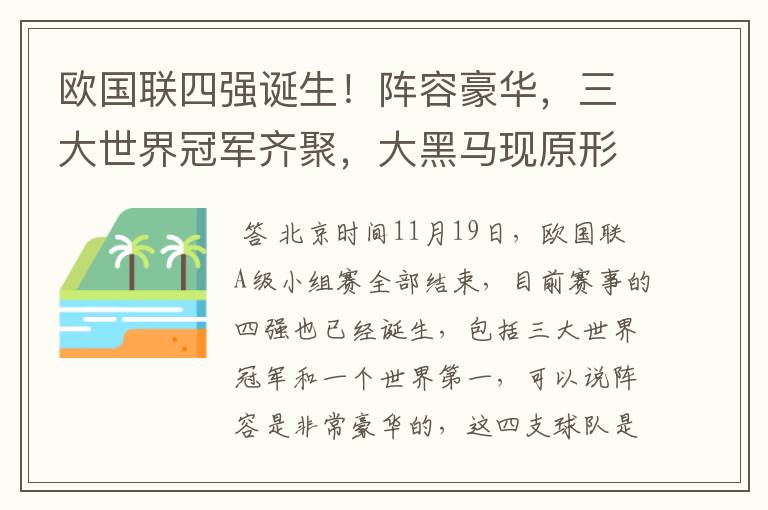 欧国联四强诞生！阵容豪华，三大世界冠军齐聚，大黑马现原形

答 北京时间11月19日，欧国联A级小组赛全部结束，目前赛事的四强也已经诞生，包括三大世界冠军和一个世界第一，可以说阵容是非常豪华的，这四支球队是